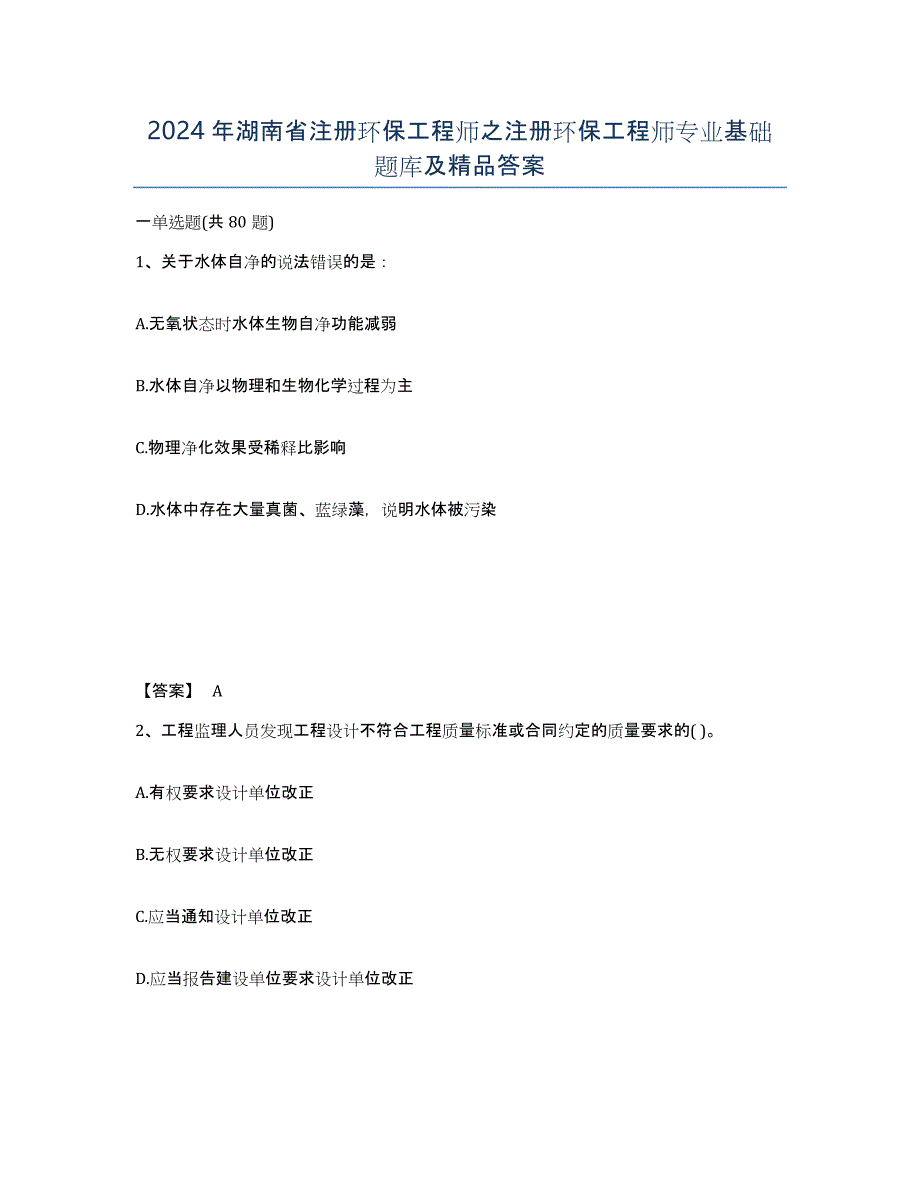 2024年湖南省注册环保工程师之注册环保工程师专业基础题库及精品答案

一单选题(共80题)

1、关于水体自净的说法错误的是：

A.无氧状态时水体生物自净功能减弱

B.水体自净以物理和生物化学过程为主

C.物理净化效果受稀释比影响

D.水体中存在大量真菌、蓝绿藻，说明水体被污染

【答案】 A

2、工程监理人员发现工程设计不符合工程质量标准或合同约定的质量要求的( )。

A.有权要求设计单位改正

B.无权要求设计单位改正

C.应当通知设计单位改正

D.应当报告建设单位要求设计单位改正